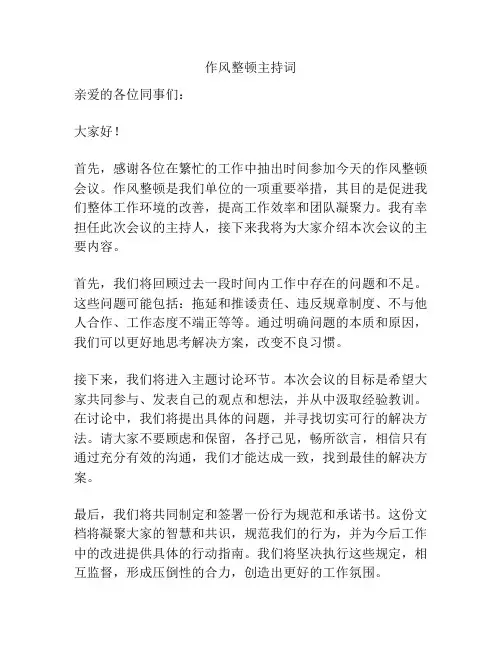 作风整顿主持词

亲爱的各位同事们：

大家好！

首先，感谢各位在繁忙的工作中抽出时间参加今天的作风整顿会议。作风整顿是我们单位的一项重要举措，其目的是促进我们整体工作环境的改善，提高工作效率和团队凝聚力。我有幸担任此次会议的主持人，接下来我将为大家介绍本次会议的主要内容。

首先，我们将回顾过去一段时间内工作中存在的问题和不足。这些问题可能包括：拖延和推诿责任、违反规章制度、不与他人合作、工作态度不端正等等。通过明确问题的本质和原因，我们可以更好地思考解决方案，改变不良习惯。

接下来，我们将进入主题讨论环节。本次会议的目标是希望大家共同参与、发表自己的观点和想法，并从中汲取经验教训。在讨论中，我们将提出具体的问题，并寻找切实可行的解决方法。请大家不要顾虑和保留，各抒己见，畅所欲言，相信只有通过充分有效的沟通，我们才能达成一致，找到最佳的解决方案。

最后，我们将共同制定和签署一份行为规范和承诺书。这份文档将凝聚大家的智慧和共识，规范我们的行为，并为今后工作中的改进提供具体的行动指南。我们将坚决执行这些规定，相互监督，形成压倒性的合力，创造出更好的工作氛围。